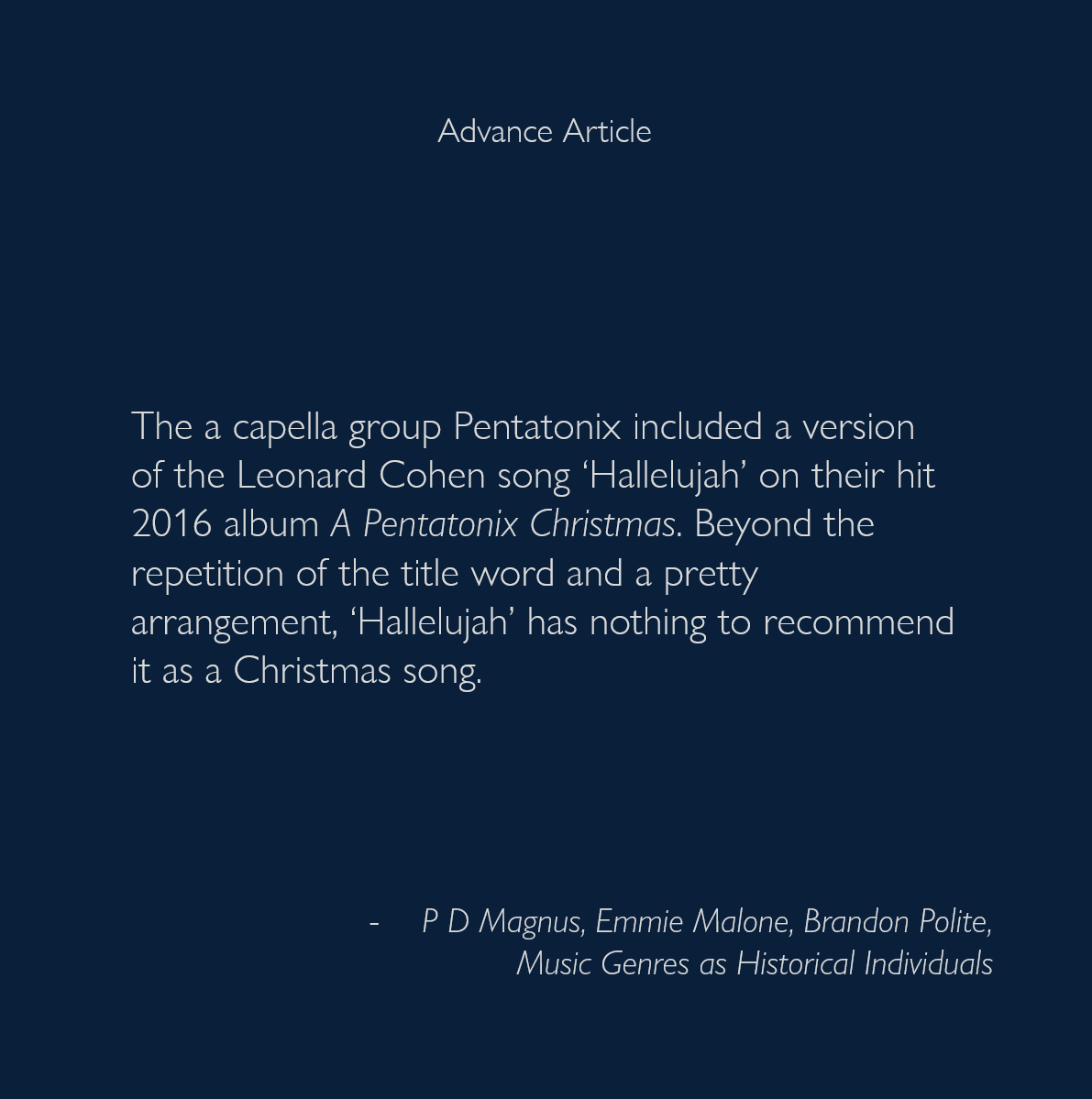 Advance Article

The a capella group Pentatonix included a version of the Leonard Cohen song 'Hallelujah' on their hit 2016 album A Pentatonix Christmas. Beyond the repetition of the title word and a pretty arrangement, 'Hallelujah' has nothing to recommend it as a Christmas song.

- P D Magnus, Emmie Malone, Brandon Polite,
Music Genres as Historical Individuals